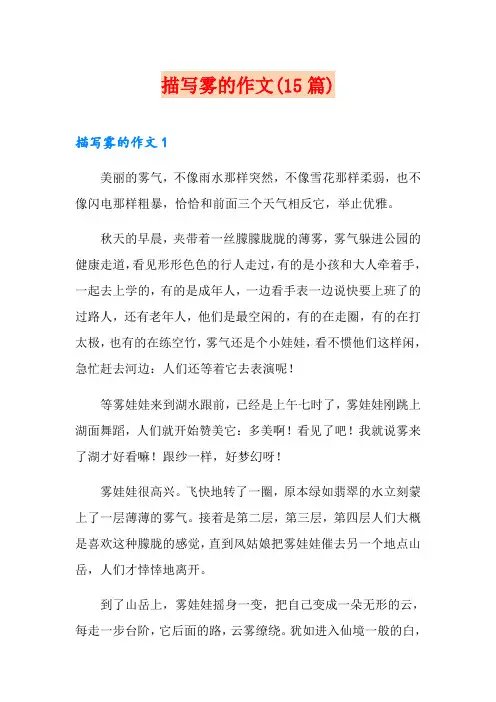 描写雾的作文(15篇)

描写雾的作文1

美丽的雾气，不像雨水那样突然，不像雪花那样柔弱，也不像闪电那样粗暴，恰恰和前面三个天气相反它，举止优雅。

秋天的早晨，夹带着一丝朦朦胧胧的薄雾，雾气躲进公园的健康走道，看见形形色色的行人走过，有的是小孩和大人牵着手，一起去上学的，有的是成年人，一边看手表一边说快要上班了的过路人，还有老年人，他们是最空闲的，有的在走圈，有的在打太极，也有的在练空竹，雾气还是个小娃娃，看不惯他们这样闲，急忙赶去河边：人们还等着它去表演呢！

等雾娃娃来到湖水跟前，已经是上午七时了，雾娃娃刚跳上湖面舞蹈，人们就开始赞美它：多美啊！看见了吧！我就说雾来了湖才好看嘛！跟纱一样，好梦幻呀！

雾娃娃很高兴。飞快地转了一圈，原本绿如翡翠的水立刻蒙上了一层薄薄的雾气。接着是第二层，第三层，第四层人们大概是喜欢这种朦胧的感觉，直到风姑娘把雾娃娃催去另一个地点山岳，人们才悻悻地离开。

到了山岳上，雾娃娃摇身一变，把自己变成一朵无形的云，每走一步台阶，它后面的路，云雾缭绕。犹如进入仙境一般的白，